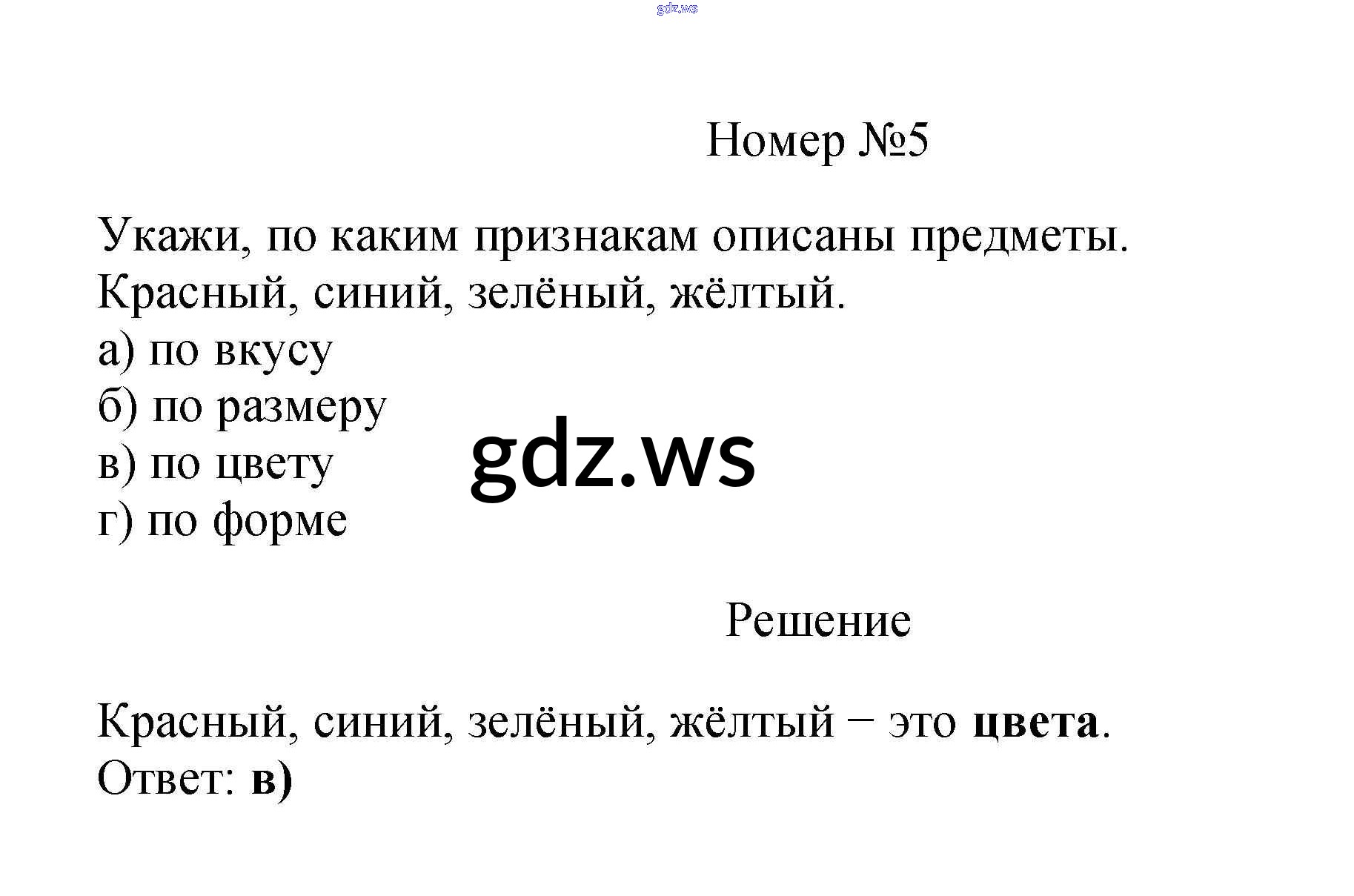 Номер №5

Укажи, по каким признакам описаны предметы. Красный, синий, зелёный, жёлтый.
а) по вкусу
б) по размеру
в) по цвету
г) по форме

Решение

Красный, синий, зелёный, жёлтый − это цвета.
Ответ: в)

gdz.ws